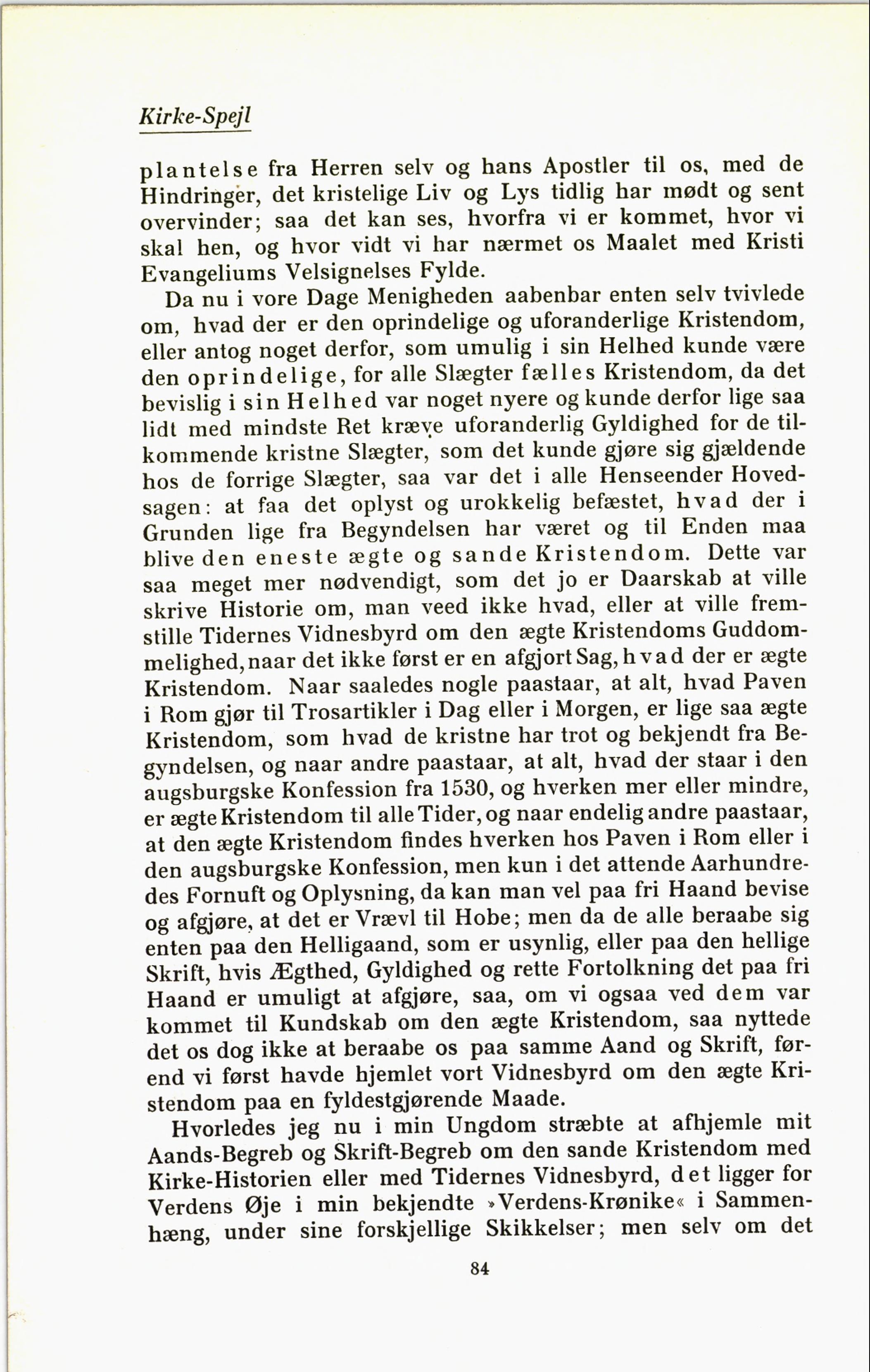 Kirke-Spejl

plantelse fra Herren selv og hans Apostler til os, med de Hindringer, det kristelige Liv og Lys tidlig har mødt og sent overvinder; saa det kan ses, hvorfra vi er kommet, hvor vi skal hen, og hvor vidt vi har nærmet os Maalet med Kristi Evangeliums Velsignelses Fylde.

Da nu i vore Dage Menigheden aabenbar enten selv tvivlede om, hvad der er den oprindelige og uforanderlige Kristendom, eller antog noget derfor, som umulig i sin Helhed kunde være den oprindelige, for alle Slægter fælles Kristendom, da det bevislig i sin Helhed var noget nyere og kunde derfor lige saa lidt med mindste Ret kræve uforanderlig Gyldighed for de tilkommende kristne Slægter, som det kunde gjøre sig gjældende hos de forrige Slægter, saa var det i alle Henseender Hovedsagen: at faa det oplyst og urokkelig befæstet, hvad der i Grunden lige fra Begyndelsen har været og til Enden maa blive den eneste ægte og sande Kristendom. Dette var saa meget mer nødvendigt, som det jo er Daarskab at ville skrive Historie om, man veed ikke hvad, eller at ville fremstille Tidernes Vidnesbyrd om den ægte Kristendoms Guddommelighed, naar det ikke først er en afgjort Sag, hvad der er ægte Kristendom. Naar saaledes nogle paastaar, at alt, hvad Paven i Rom gjør til Trosartikler i Dag eller i Morgen, er lige saa ægte Kristendom, som hvad de kristne har trot og bekjendt fra Begyndelsen, og naar andre paastaar, at alt, hvad der staar i den augsburgske Konfession fra 1530, og hverken mer eller mindre, er ægte Kristendom til alle Tider, og naar endelig andre paastaar, at den ægte Kristendom findes hverken hos Paven i Rom eller i den augsburgske Konfession, men kun i det attende Aarhundredes Fornuft og Oplysning, da kan man vel paa fri Haand bevise og afgjøre, at det er Vrævl til Hobe; men da de alle beraabe sig enten paa den Helligaand, som er usynlig, eller paa den hellige Skrift, hvis Ægthed, Gyldighed og rette Fortolkning det paa fri Haand er umuligt at afgjøre, saa, om vi ogsaa ved dem var kommet til Kundskab om den ægte Kristendom, saa nyttede det os dog ikke at beraabe os paa samme Aand og Skrift, førend vi først havde hjemlet vort Vidnesbyrd om den ægte Kristendom paa en fyldestgjørende Maade.

Hvorledes jeg nu i min Ungdom stræbte at afhjemle mit Aands-Begreb og Skrift-Begreb om den sande Kristendom med Kirke-Historien eller med Tidernes Vidnesbyrd, det ligger for Verdens Øje i min bekjendte »Verdens-Krønike« i Sammenhæng, under sine forskjellige Skikkelser; men selv om det

84